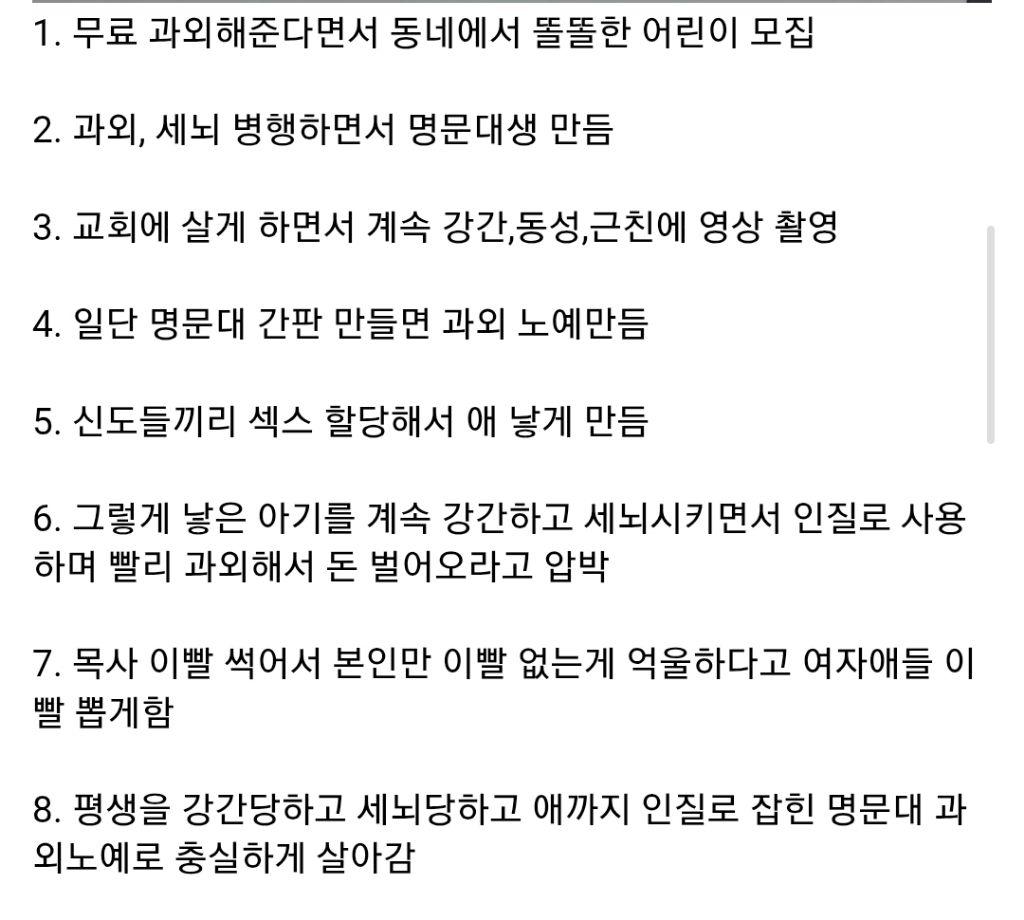 1. 무료 과외해준다면서 동네에서 똘똘한 어린이 모집

2. 과외, 세뇌 병행하면서 명문대생 만듬

3. 교회에 살게 하면서 계속 강간,동성,근친에 영상 촬영

4. 일단 명문대 간판 만들면 과외 노예만듬

5. 신도들끼리 섹스 할당해서 애 낳게 만듬

6. 그렇게 낳은 아기를 계속 강간하고 세뇌시키면서 인질로 사용하며 빨리 과외해서 돈 벌어오라고 압박

7. 목사 이빨 썩어서 본인만 이빨 없는게 억울하다고 여자애들 이빨 뽑게함

8. 평생을 강간당하고 세뇌당하고 애까지 인질로 잡힌 명문대 과외노예로 충실하게 살아감